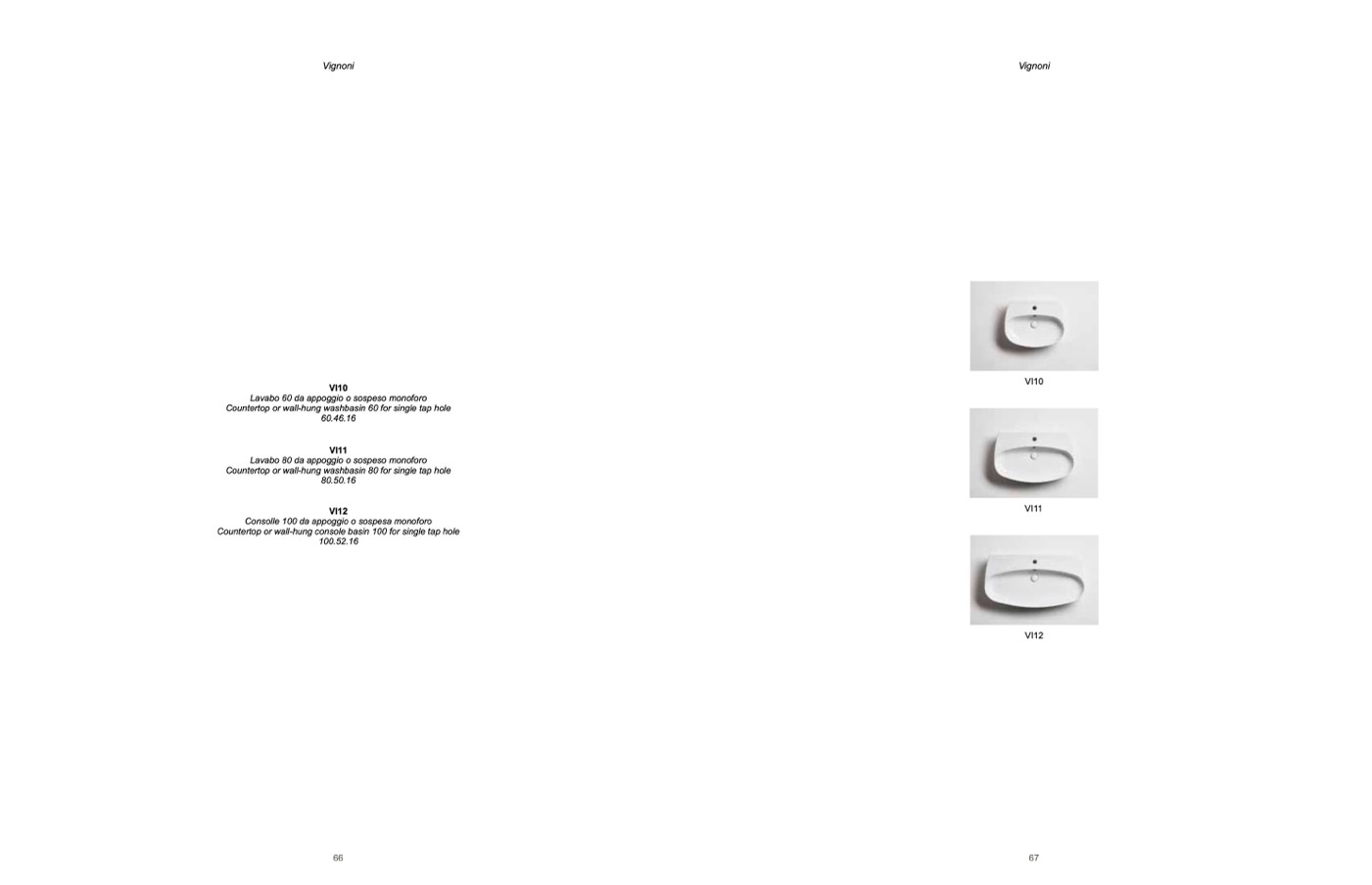 Vignoni

VI10
Lavabo 60 da appoggio o sospeso monoforo
Countertop or wall-hung washbasin 60 for single tap hole
60.46.16

VI11
Lavabo 80 da appoggio o sospeso monoforo
Countertop or wall-hung washbasin 80 for single tap hole
80.50.16

VI12
Consolle 100 da appoggio o sospesa monoforo
Countertop or wall-hung console basin 100 for single tap hole
100.52.16

66

Vignoni

VI10

VI11

VI12

67